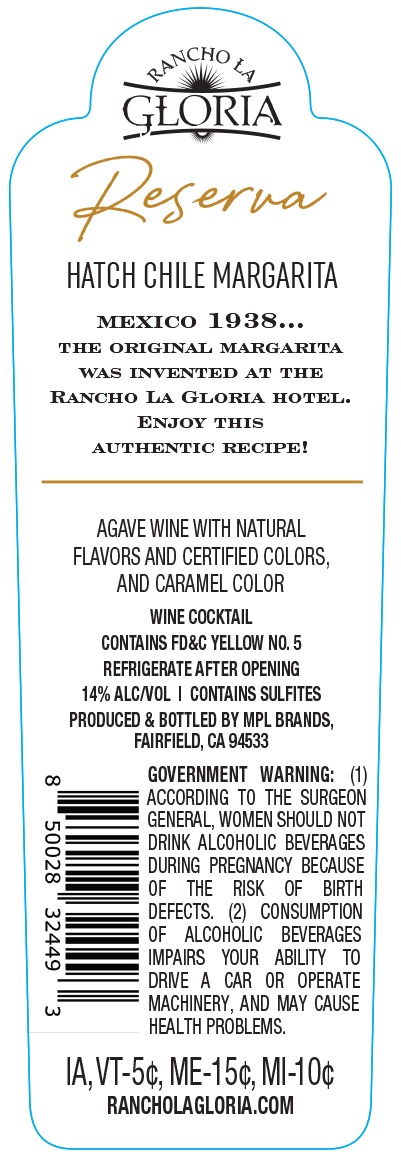 RANCHO LA GLORIA

Reserva

HATCH CHILE MARGARITA

MEXICO 1938... THE ORIGINAL MARGARITA WAS INVENTED AT THE RANCHO LA GLORIA HOTEL. ENJOY THIS AUTHENTIC RECIPE!

AGAVE WINE WITH NATURAL FLAVORS AND CERTIFIED COLORS, AND CARAMEL COLOR

WINE COCKTAIL

CONTAINS FD&C YELLOW NO. 5

REFRIGERATE AFTER OPENING

14% ALC/VOL | CONTAINS SULFITES

PRODUCED & BOTTLED BY MPL BRANDS, FAIRFIELD, CA 94533

8 50028 32449 3

GOVERNMENT WARNING: (1) ACCORDING TO THE SURGEON GENERAL, WOMEN SHOULD NOT DRINK ALCOHOLIC BEVERAGES DURING PREGNANCY BECAUSE OF THE RISK OF BIRTH DEFECTS. (2) CONSUMPTION OF ALCOHOLIC BEVERAGES IMPAIRS YOUR ABILITY TO DRIVE A CAR OR OPERATE MACHINERY, AND MAY CAUSE HEALTH PROBLEMS.

IA, VT-5¢, ME-15¢, MI-10¢

RANCHOLAGLORIA.COM